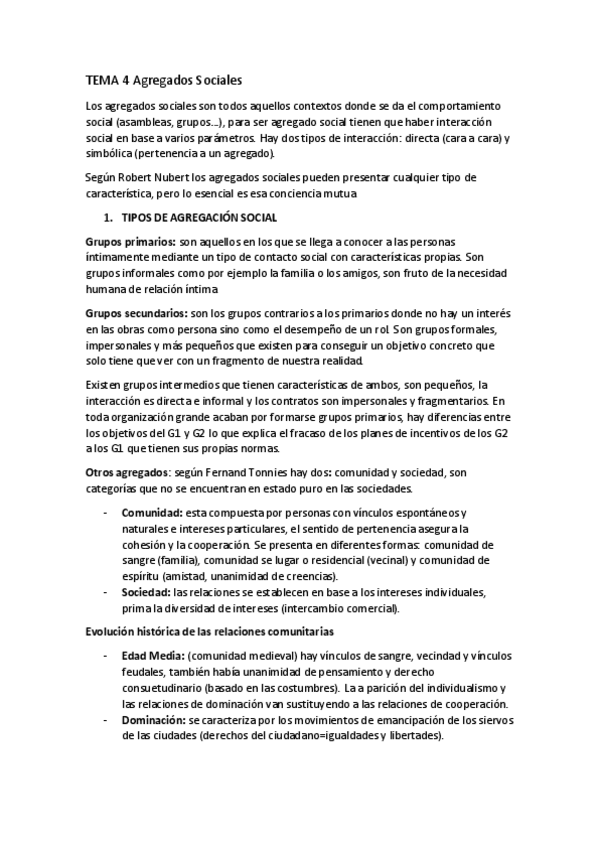 TEMA 4 Agregados Sociales

Los agregados sociales son todos aquellos contextos donde se da el comportamiento social (asambleas, grupos…), para ser agregado social tienen que haber interacción social en base a varios parámetros. Hay dos tipos de interacción: directa (cara a cara) y simbólica (pertenencia a un agregado).

Según Robert Nubert los agregados sociales pueden presentar cualquier tipo de característica, pero lo esencial es esa conciencia mutua

1. TIPOS DE AGREGACIÓN SOCIAL

Grupos primarios: son aquellos en los que se llega a conocer a las personas íntimamente mediante un tipo de contacto social con características propias. Son grupos informales como por ejemplo la familia o los amigos, son fruto de la necesidad humana de relación íntima

Grupos secundarios: son los grupos contrarios a los primarios donde no hay un interés en las obras como persona sino como el desempeño de un rol. Son grupos formales, impersonales y más pequeños que existen para conseguir un objetivo concreto que solo tiene que ver con un fragmento de nuestra realidad.

Existen grupos intermedios que tienen características de ambos, son pequeños, la interacción es directa e informal y los contratos son impersonales y fragmentarios. En toda organización grande acaban por formarse grupos primarios, hay diferencias entre los objetivos del G1 y G2 lo que explica el fracaso de los planes de incentivos de los G2 a los G1 que tienen sus propias normas.

Otros agregados: según Fernand Tonnies hay dos: comunidad y sociedad, son categorías que no se encuentran en estado puro en las sociedades.

- Comunidad: esta compuesta por personas con vínculos espontáneos y naturales e intereses particulares, el sentido de pertenencia asegura la cohesión y la cooperación. Se presenta en diferentes formas: comunidad de sangre (familia), comunidad se lugar o residencial (vecinal) y comunidad de espíritu (amistad, unanimidad de creencias).
- Sociedad: las relaciones se establecen en base a los intereses individuales, prima la diversidad de intereses (intercambio comercial).

Evolución histórica de las relaciones comunitarias

- Edad Media: (comunidad medieval) hay vínculos de sangre, vecindad y vínculos feudales, también había unanimidad de pensamiento y derecho consuetudinario (basado en las costumbres). La a parición del individualismo y las relaciones de dominación van sustituyendo a las relaciones de cooperación.
- Dominación: se caracteriza por los movimientos de emancipación de los siervos de las ciudades (derechos del ciudadano=igualdades y libertades).